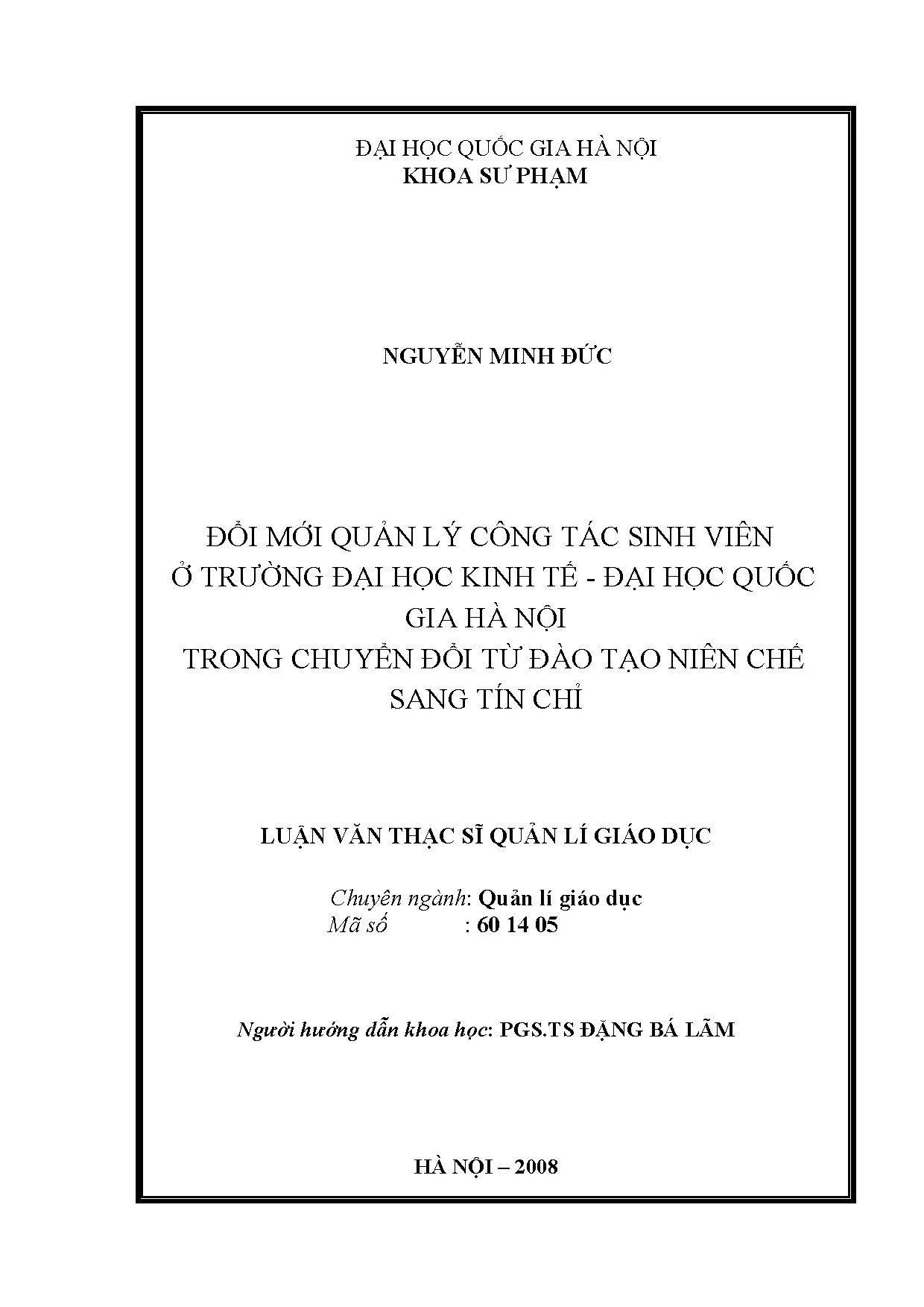 ĐẠI HỌC QUỐC GIA HÀ NỘI
KHOA SƯ PHẠM

NGUYỄN MINH ĐỨC

ĐỔI MỚI QUẢN LÝ CÔNG TÁC SINH VIÊN
Ở TRƯỜNG ĐẠI HỌC KINH TẾ - ĐẠI HỌC QUỐC GIA HÀ NỘI
TRONG CHUYỂN ĐỔI TỪ ĐÀO TẠO NIÊN CHẾ SANG TÍN CHỈ

LUẬN VĂN THẠC SĨ QUẢN LÍ GIÁO DỤC

Chuyên ngành: Quản lí giáo dục
Mã số : 60 14 05

Người hướng dẫn khoa học: PGS.TS ĐẶNG BÁ LÃM

HÀ NỘI – 2008